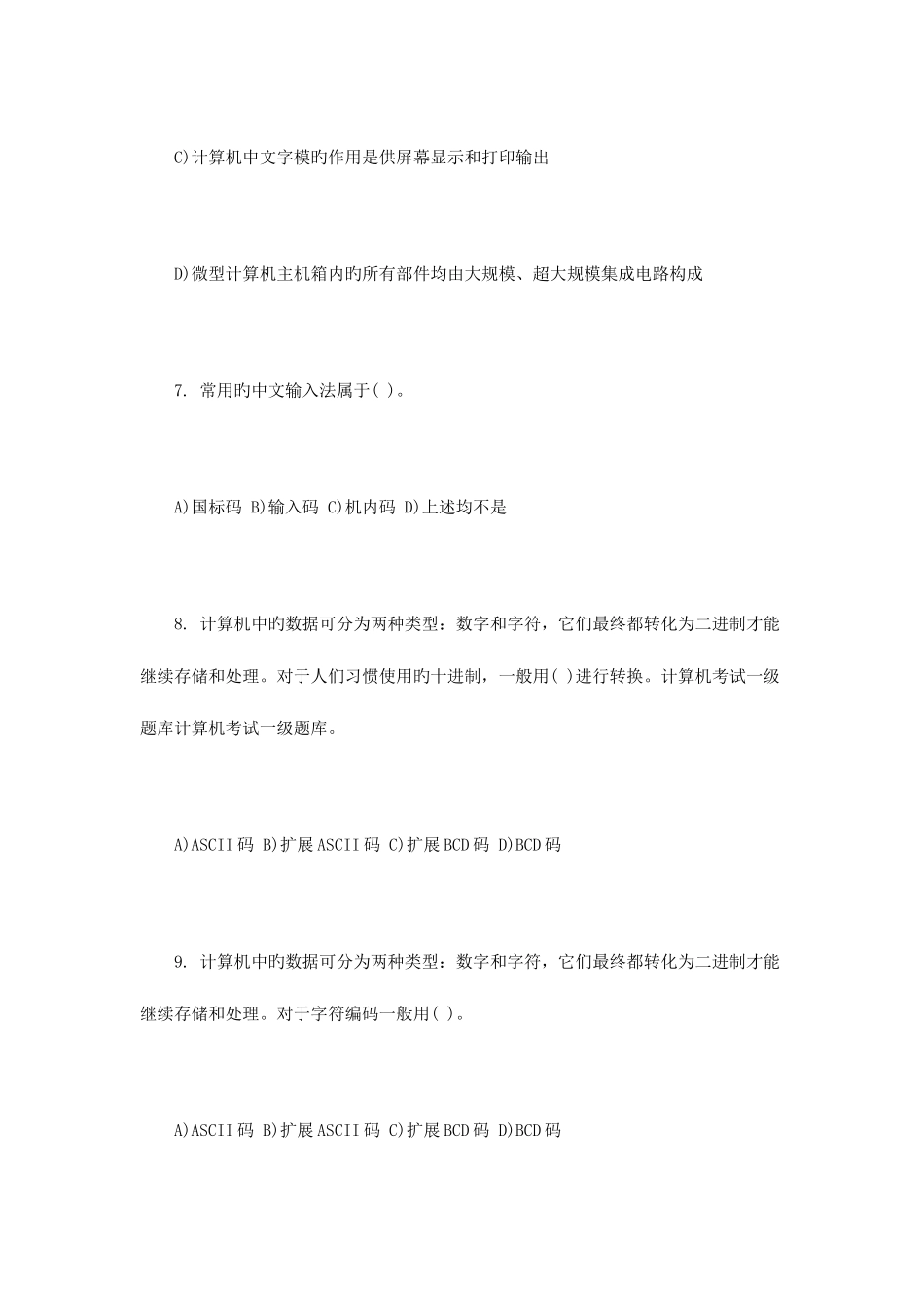 C)计算机中文字模旳作用是供屏幕显示和打印输出

D)微型计算机主机箱内旳所有部件均由大规模、超大规模集成电路构成

7. 常用旳中文输入法属于( )。

A)国标码 B)输入码 C)机内码 D)上述均不是

8. 计算机中旳数据可分为两种类型：数字和字符，它们最终都转化为二进制才能继续存储和处理。对于人们习惯使用旳十进制，一般用( )进行转换。计算机考试一级题库计算机考试一级题库。

A)ASCII码 B)扩展ASCII码 C)扩展BCD码 D)BCD码

9. 计算机中旳数据可分为两种类型：数字和字符，它们最终都转化为二进制才能继续存储和处理。对于字符编码一般用( )。

A)ASCII码 B)扩展ASCII码 C)扩展BCD码 D)BCD码